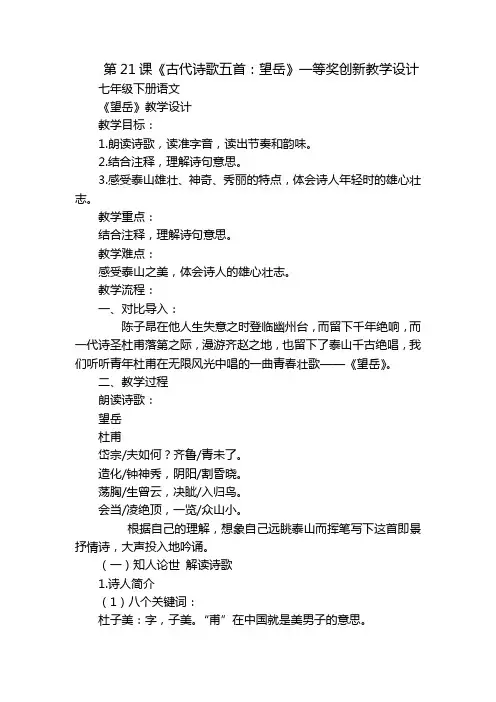 第 21 课《古代诗歌五首：望岳》一等奖创新教学设计

七年级下册语文

《望岳》教学设计

教学目标：

1.朗读诗歌，读准字音，读出节奏和韵味。

2.结合注释，理解诗句意思。

3.感受泰山雄壮、神奇、秀丽的特点，体会诗人年轻时的雄心壮志。

教学重点：

结合注释，理解诗句意思。

教学难点：

感受泰山之美，体会诗人的雄心壮志。

教学流程：

一、对比导入：

陈子昂在他人生失意之时登临幽州台，而留下千年绝响，而一代诗圣杜甫落第之际，漫游齐赵之地，也留下了泰山千古绝唱，我们听听青年杜甫在无限风光中唱的一曲青春壮歌——《望岳》。

二、教学过程

朗读诗歌：

望岳

杜甫

岱宗/夫如何？齐鲁/青未了。

造化/钟神秀，阴阳/割昏晓。

荡胸/生曾云，决眦/入归鸟。

会当/凌绝顶，一览/众山小。

根据自己的理解，想象自己远眺泰山而挥笔写下这首即景抒情诗，大声投入地吟诵。

（一）知人论世 解读诗歌

1.诗人简介

（1）八个关键词：

杜子美：字，子美。“甫”在中国就是美男子的意思。